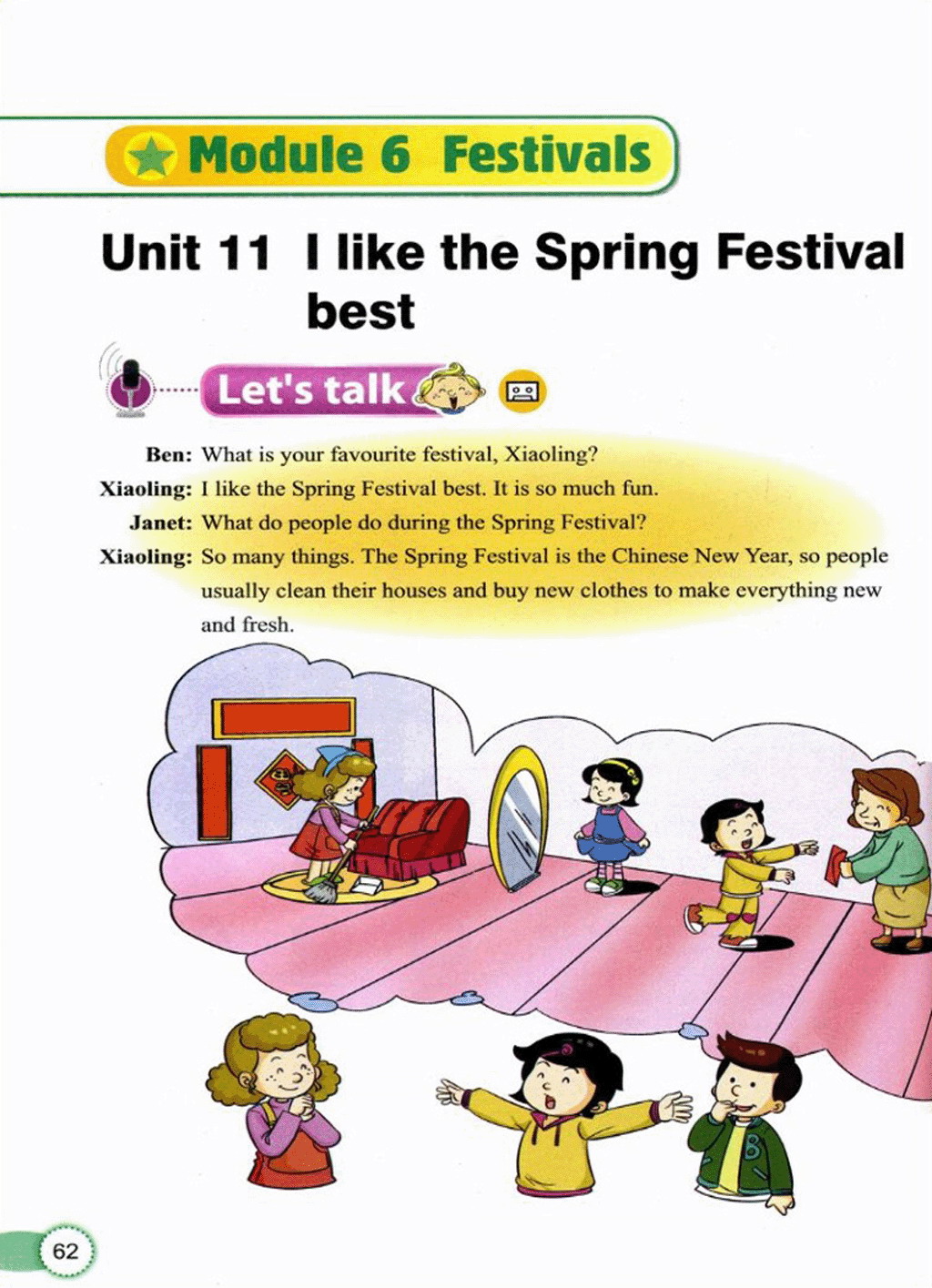 Module 6 Festivals

Unit 11 I like the Spring Festival best

Let's talk

Ben: What is your favourite festival, Xiaoling?

Xiaoling: I like the Spring Festival best. It is so much fun.

Janet: What do people do during the Spring Festival?

Xiaoling: So many things. The Spring Festival is the Chinese New Year, so people usually clean their houses and buy new clothes to make everything new and fresh.

62